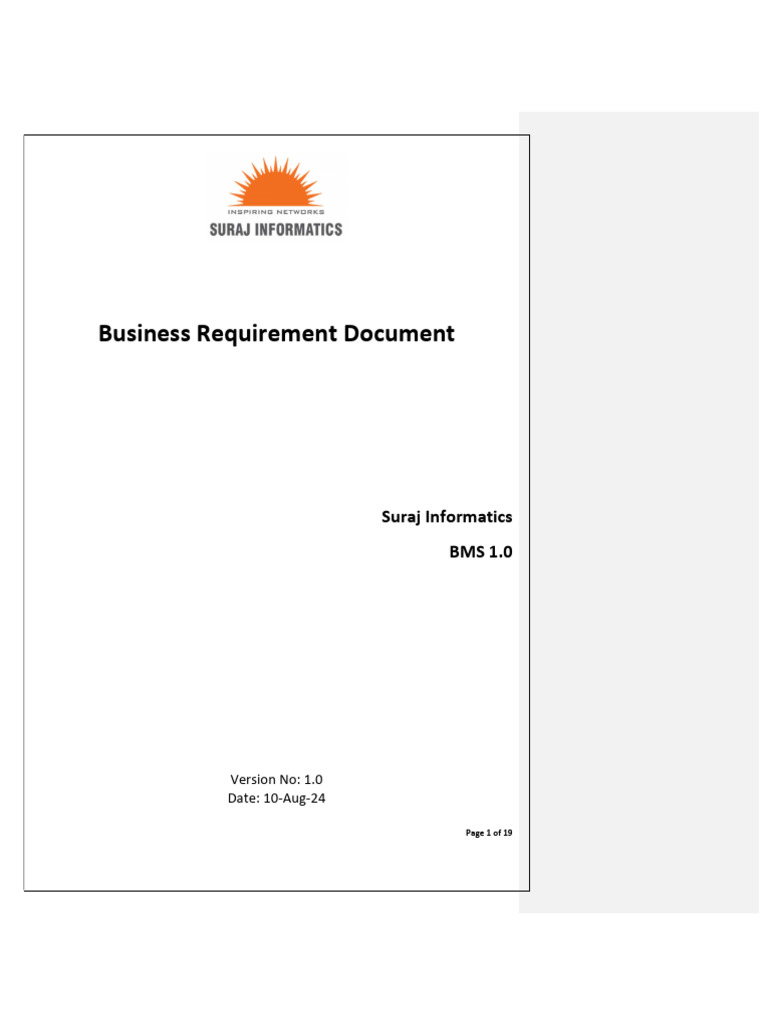 INSPIRING NETWORKS
SURAJ INFORMATICS

Business Requirement Document

Suraj Informatics

BMS 1.0

Version No: 1.0
Date: 10-Aug-24

Page 1 of 19